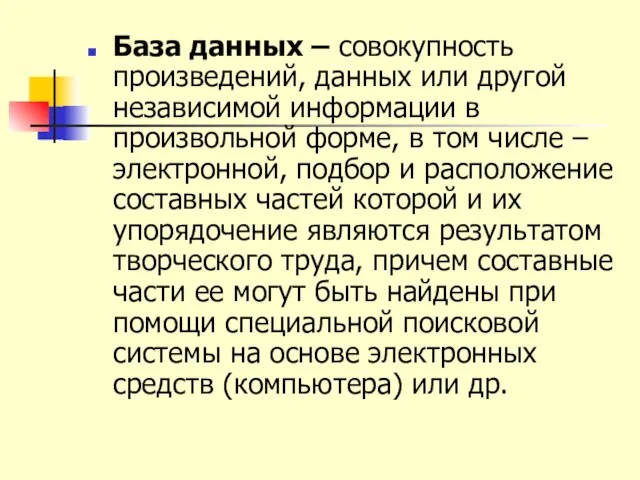 База данных – совокупность произведений, данных или другой независимой информации в произвольной форме, в том числе – электронной, подбор и расположение составных частей которой и их упорядочение являются результатом творческого труда, причем составные части ее могут быть найдены при помощи специальной поисковой системы на основе электронных средств (компьютера) или др.